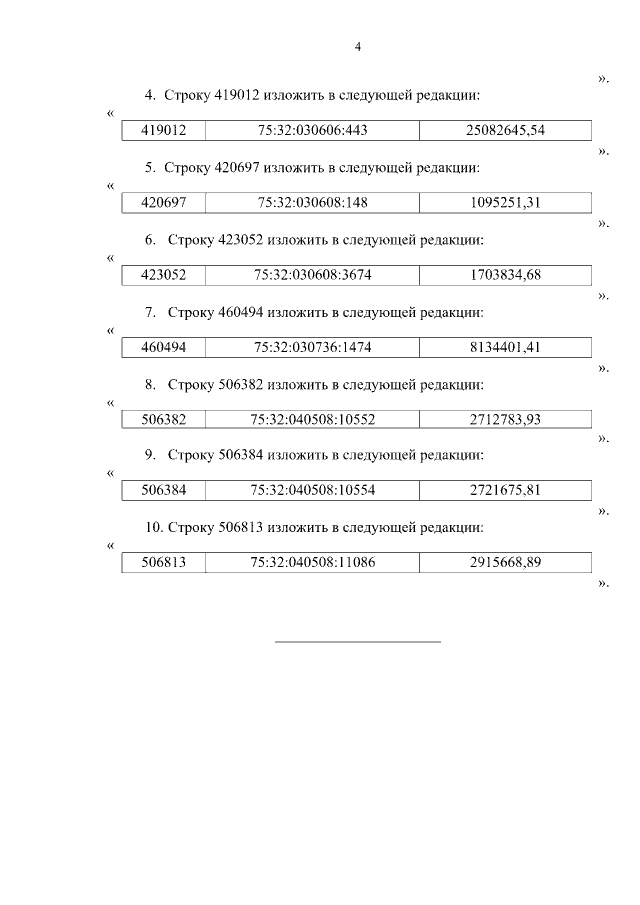 4

».

4. Строку 419012 изложить в следующей редакции:

«

| 419012 | 75:32:030606:443 | 25082645,54 |
|---|---|---|

».

5. Строку 420697 изложить в следующей редакции:

«

| 420697 | 75:32:030608:148 | 1095251,31 |
|---|---|---|

».

6. Строку 423052 изложить в следующей редакции:

«

| 423052 | 75:32:030608:3674 | 1703834,68 |
|---|---|---|

».

7. Строку 460494 изложить в следующей редакции:

«

| 460494 | 75:32:030736:1474 | 8134401,41 |
|---|---|---|

».

8. Строку 506382 изложить в следующей редакции:

«

| 506382 | 75:32:040508:10552 | 2712783,93 |
|---|---|---|

».

9. Строку 506384 изложить в следующей редакции:

«

| 506384 | 75:32:040508:10554 | 2721675,81 |
|---|---|---|

».

10. Строку 506813 изложить в следующей редакции:

«

| 506813 | 75:32:040508:11086 | 2915668,89 |
|---|---|---|

».